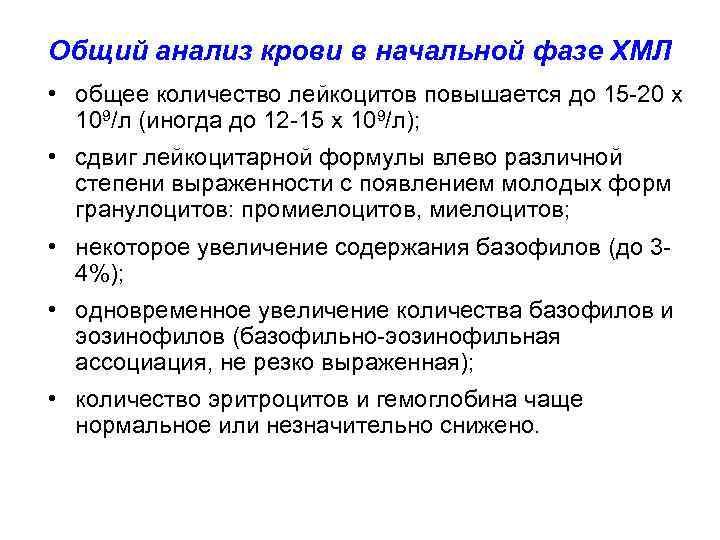 Общий анализ крови в начальной фазе ХМЛ

• общее количество лейкоцитов повышается до 15-20 х $10^9$/л (иногда до 12-15 х $10^9$/л);

• сдвиг лейкоцитарной формулы влево различной степени выраженности с появлением молодых форм гранулоцитов: промиелоцитов, миелоцитов;

• некоторое увеличение содержания базофилов (до 3-4%);

• одновременное увеличение количества базофилов и эозинофилов (базофильно-эозинофильная ассоциация, не резко выраженная);

• количество эритроцитов и гемоглобина чаще нормальное или незначительно снижено.